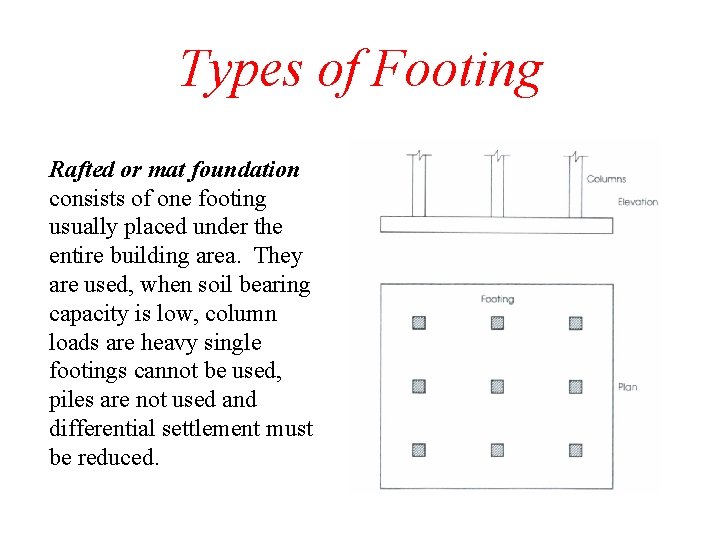 Types of Footing

Rafted or mat foundation consists of one footing usually placed under the entire building area. They are used, when soil bearing capacity is low, column loads are heavy single footings cannot be used, piles are not used and differential settlement must be reduced.

Columns
Elevation
Footing
Plan